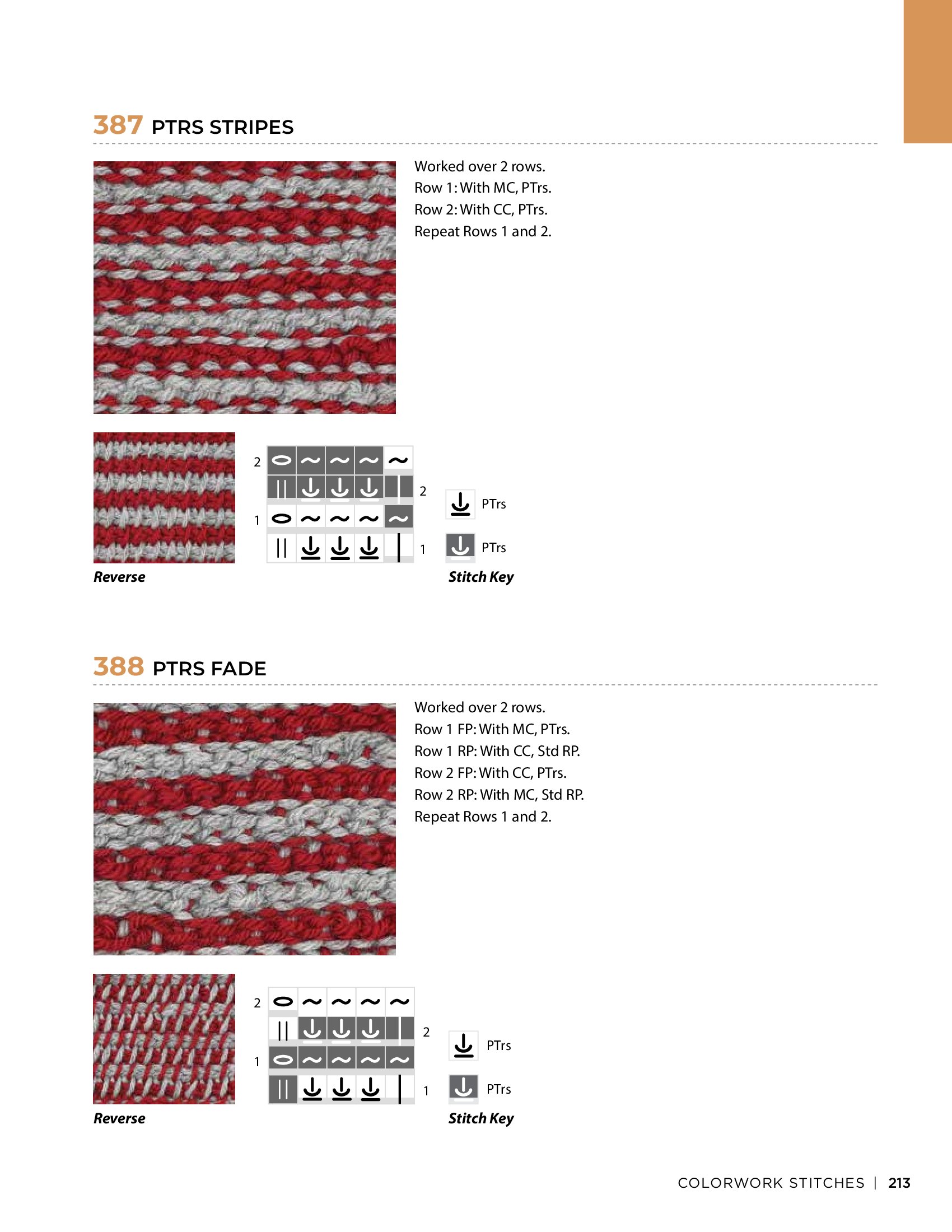 387 PTRS STRIPES

Worked over 2 rows.
Row 1: With MC, PTrs.
Row 2: With CC, PTrs.
Repeat Rows 1 and 2.

Reverse

2
2
1
1

PTrs
PTrs
Stitch Key

388 PTRS FADE

Worked over 2 rows.
Row 1 FP: With MC, PTrs.
Row 1 RP: With CC, Std RP.
Row 2 FP: With CC, PTrs.
Row 2 RP: With MC, Std RP.
Repeat Rows 1 and 2.

Reverse

2
2
1
1

PTrs
PTrs
Stitch Key

COLORWORK STITCHES | 213